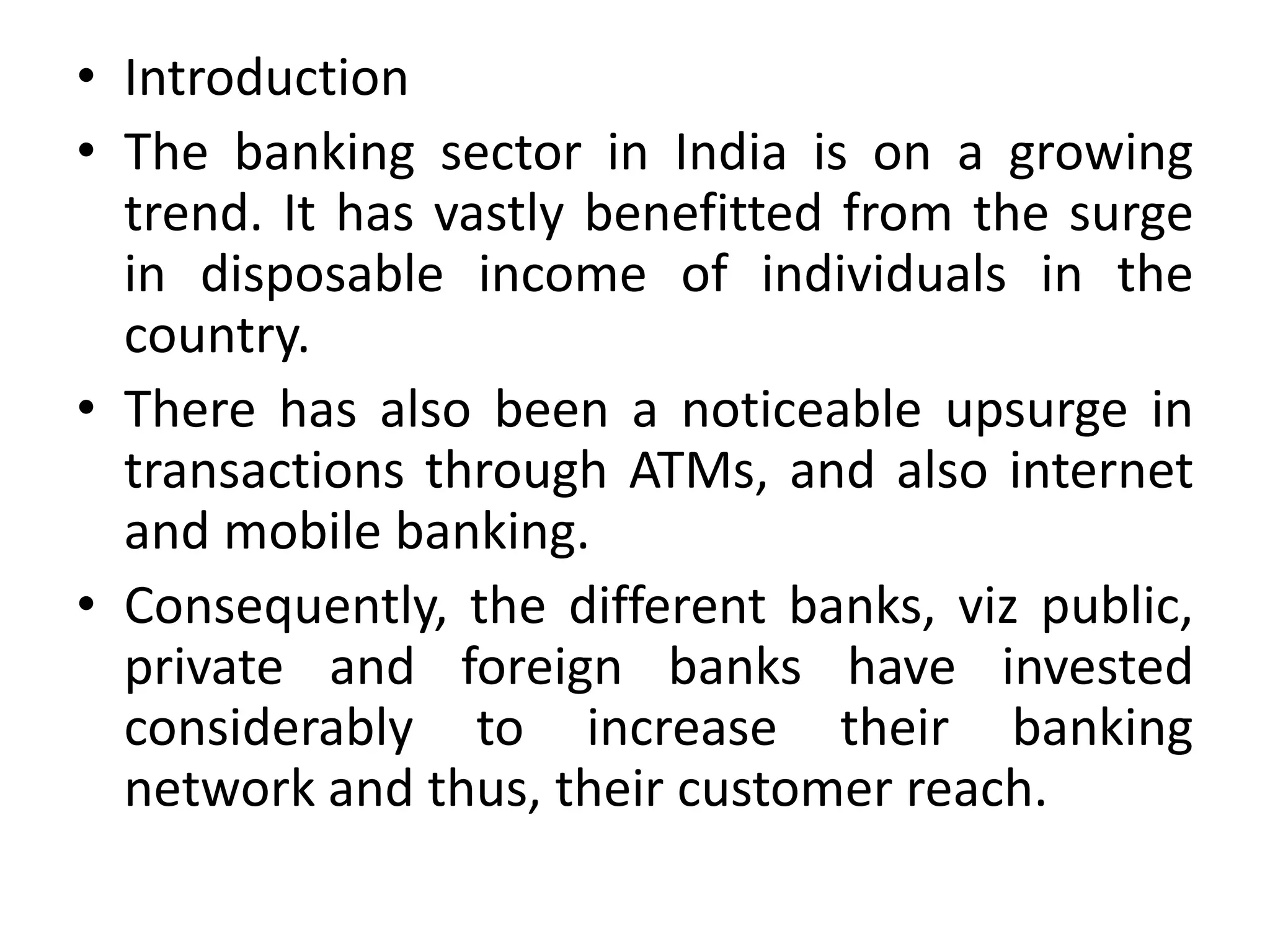 • Introduction

• The banking sector in India is on a growing trend. It has vastly benefitted from the surge in disposable income of individuals in the country.

• There has also been a noticeable upsurge in transactions through ATMs, and also internet and mobile banking.

• Consequently, the different banks, viz public, private and foreign banks have invested considerably to increase their banking network and thus, their customer reach.